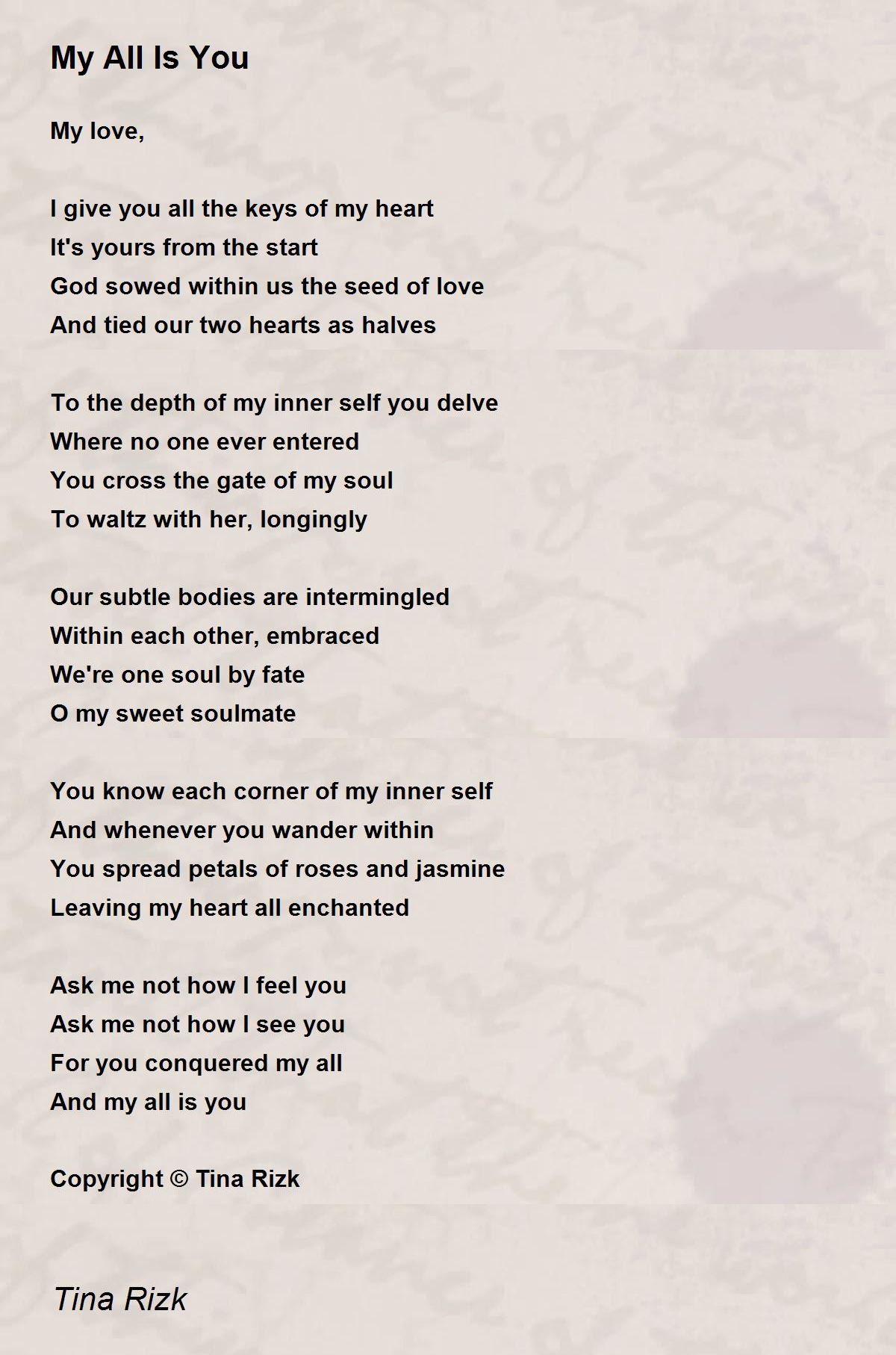 My All Is You

My love,

I give you all the keys of my heart
It's yours from the start
God sowed within us the seed of love
And tied our two hearts as halves

To the depth of my inner self you delve
Where no one ever entered
You cross the gate of my soul
To waltz with her, longingly

Our subtle bodies are intermingled
Within each other, embraced
We're one soul by fate
O my sweet soulmate

You know each corner of my inner self
And whenever you wander within
You spread petals of roses and jasmine
Leaving my heart all enchanted

Ask me not how I feel you
Ask me not how I see you
For you conquered my all
And my all is you

Copyright © Tina Rizk

Tina Rizk